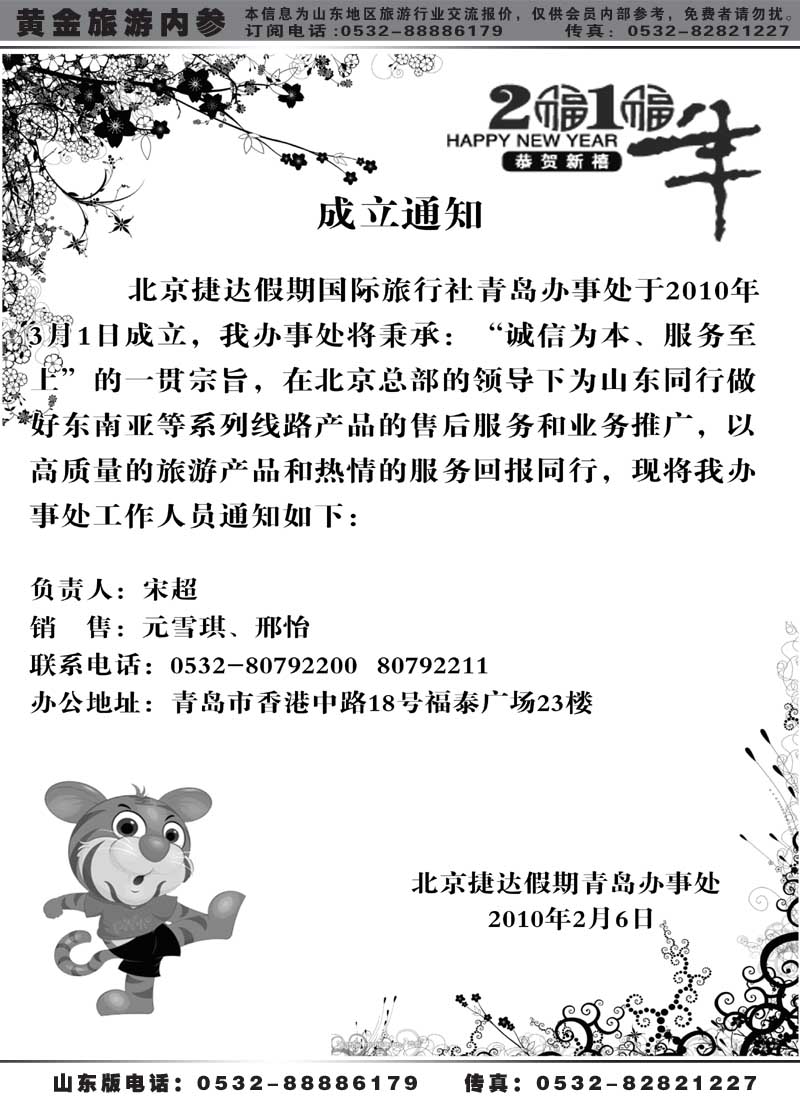 黄金旅游内参 本信息为山东地区旅游行业交流报价，仅供会员内部参考，免费者请勿扰。
订阅电话：0532-88886179 传真：0532-82821227

2福1福年
HAPPY NEW YEAR
恭贺新禧

成立通知

北京捷达假期国际旅行社青岛办事处于2010年3月1日成立，我办事处将秉承：“诚信为本、服务至上”的一贯宗旨，在北京总部的领导下为山东同行做好东南亚等系列线路产品的售后服务和业务推广，以高质量的旅游产品和热情的服务回报同行，现将我办事处工作人员通知如下：

负责人：宋超
销 售：元雪琪、邢怡
联系电话：0532-80792200 80792211
办公地址：青岛市香港中路18号福泰广场23楼

北京捷达假期青岛办事处
2010年2月6日

山东版电话：0532-88886179 传真：0532-82821227